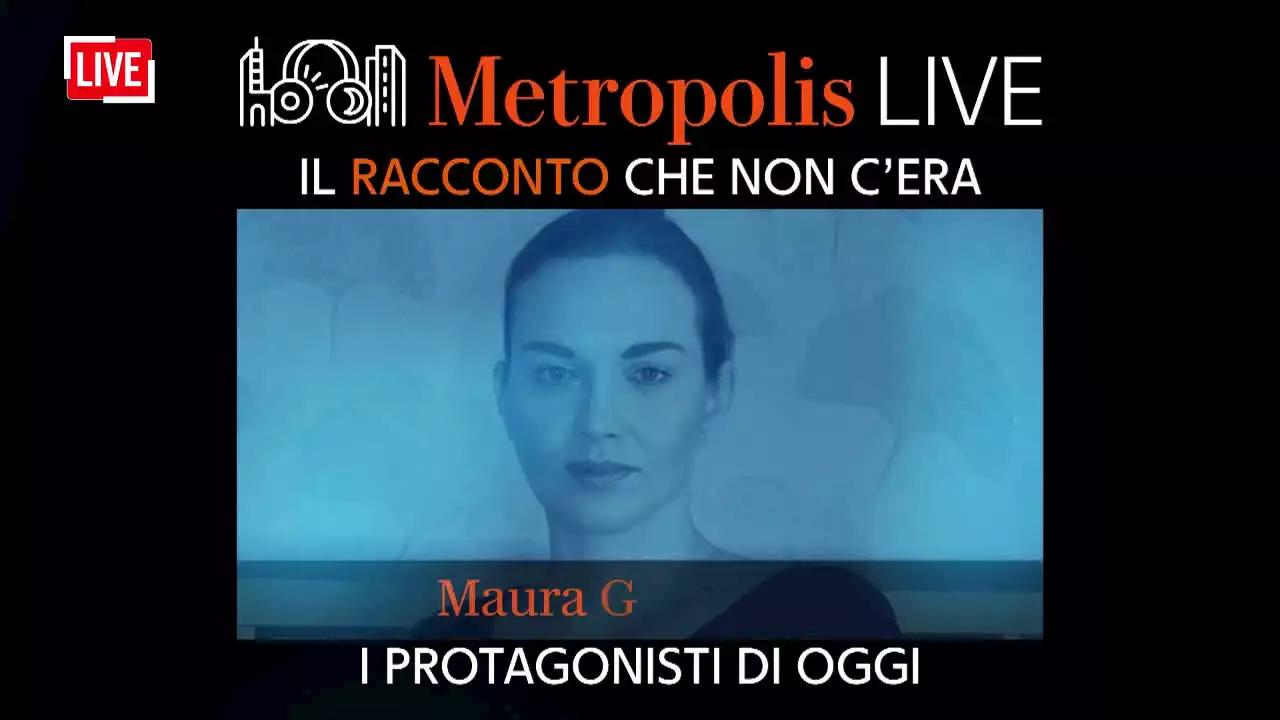 LIVE

Metropolis LIVE

IL RACCONTO CHE NON C'ERA

Maura G

I PROTAGONISTI DI OGGI